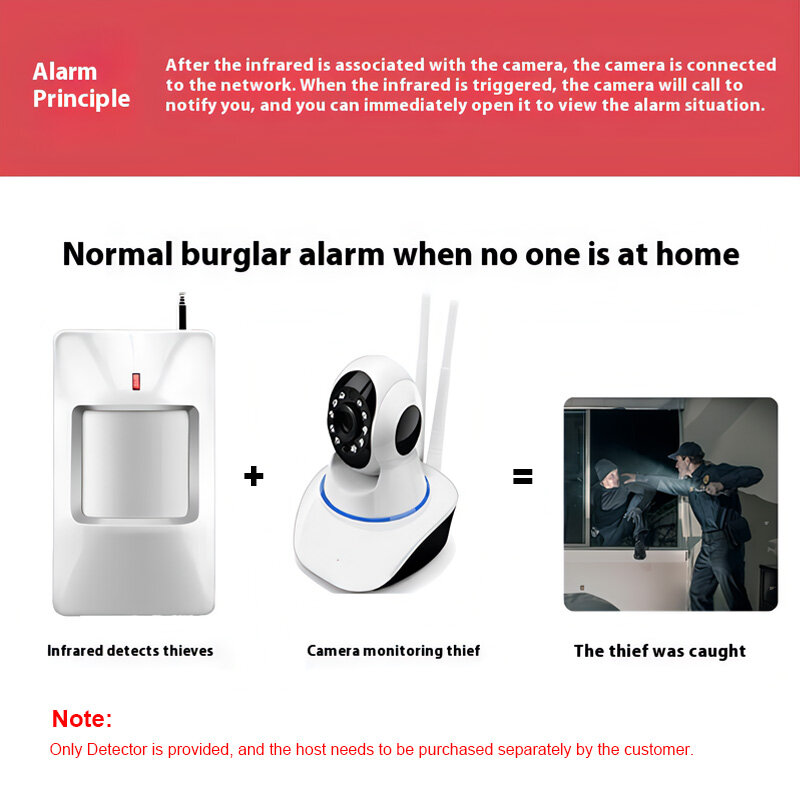 Alarm Principle

After the infrared is associated with the camera, the camera is connected to the network. When the infrared is triggered, the camera will call to notify you, and you can immediately open it to view the alarm situation.

Normal burglar alarm when no one is at home

+

=

Infrared detects thieves

Camera monitoring thief

The thief was caught

Note:

Only Detector is provided, and the host needs to be purchased separately by the customer.